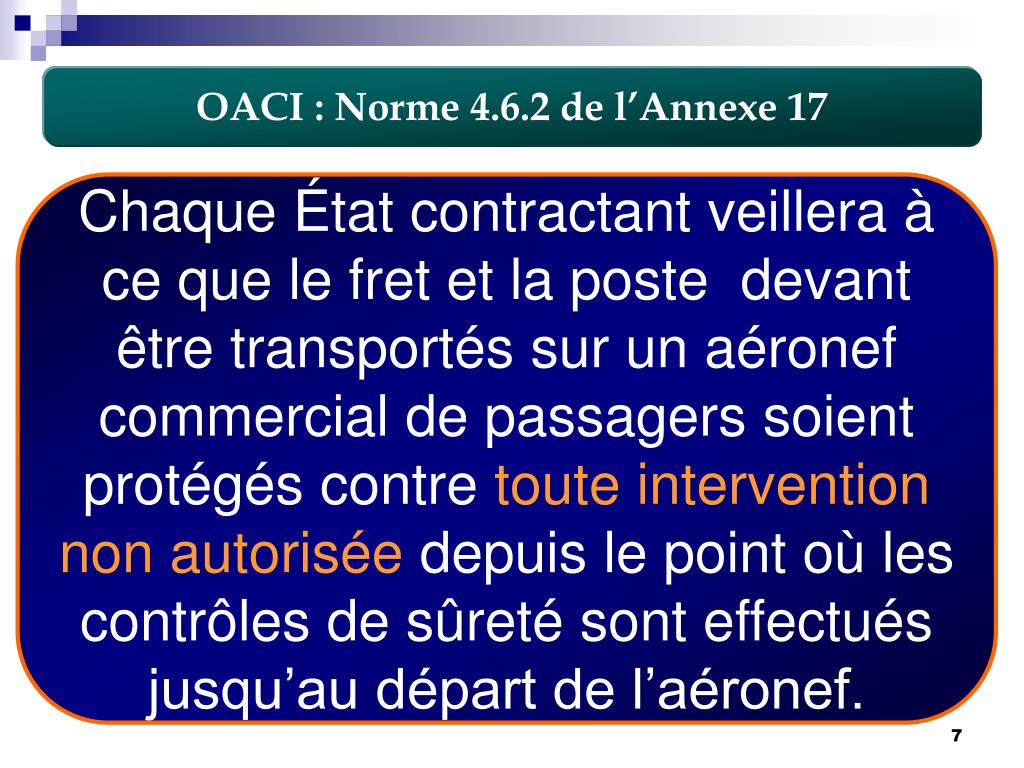 OACI : Norme 4.6.2 de l’Annexe 17

Chaque État contractant veillera à ce que le fret et la poste devant être transportés sur un aéronef commercial de passagers soient protégés contre toute intervention non autorisée depuis le point où les contrôles de sûreté sont effectués jusqu’au départ de l’aéronef.

7